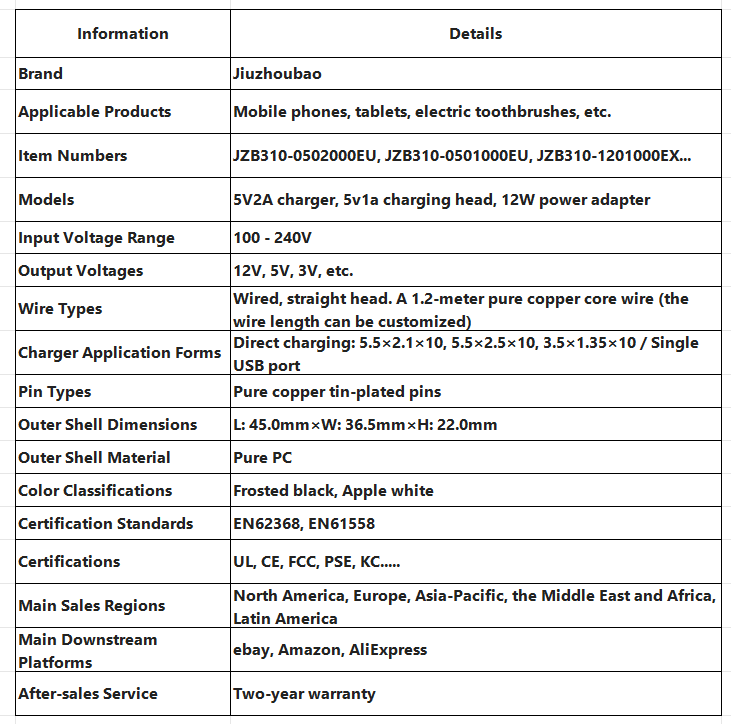 | Information | Details |
|---|---|
| Brand | Jiuzhoubao |
| Applicable Products | Mobile phones, tablets, electric toothbrushes, etc. |
| Item Numbers | JZB310-0502000EU, JZB310-0501000EU, JZB310-1201000EX... |
| Models | 5V2A charger, 5v1a charging head, 12W power adapter |
| Input Voltage Range | 100 - 240V |
| Output Voltages | 12V, 5V, 3V, etc. |
| Wire Types | Wired, straight head. A 1.2-meter pure copper core wire (the wire length can be customized) |
| Charger Application Forms | Direct charging: 5.5×2.1×10, 5.5×2.5×10, 3.5×1.35×10 / Single USB port |
| Pin Types | Pure copper tin-plated pins |
| Outer Shell Dimensions | L: 45.0mm×W: 36.5mm×H: 22.0mm |
| Outer Shell Material | Pure PC |
| Color Classifications | Frosted black, Apple white |
| Certification Standards | EN62368, EN61558 |
| Certifications | UL, CE, FCC, PSE, KC..... |
| Main Sales Regions | North America, Europe, Asia-Pacific, the Middle East and Africa, Latin America |
| Main Downstream Platforms | ebay, Amazon, AliExpress |
| After-sales Service | Two-year warranty |